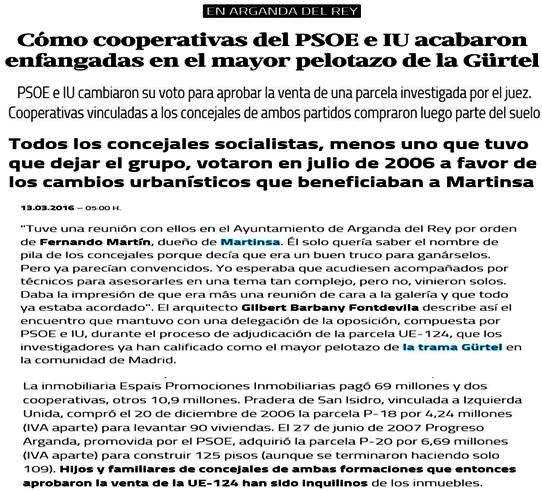 EN ARGANDA DEL REY

Cómo cooperativas del PSOE e IU acabaron enfangadas en el mayor pelotazo de la Gürtel

PSOE e IU cambiaron su voto para aprobar la venta de una parcela investigada por el juez. Cooperativas vinculadas a los concejales de ambos partidos compraron luego parte del suelo

Todos los concejales socialistas, menos uno que tuvo que dejar el grupo, votaron en julio de 2006 a favor de los cambios urbanísticos que beneficiaban a Martinsa

13.03.2016 – 05:00 H.

"Tuve una reunión con ellos en el Ayuntamiento de Arganda del Rey por orden de Fernando Martín, dueño de Martinsa. Él solo quería saber el nombre de pila de los concejales porque decía que era un buen truco para ganárselos. Pero ya parecían convencidos. Yo esperaba que acudiesen acompañados por técnicos para asesorarles en una tema tan complejo, pero no, vinieron solos. Daba la impresión de que era más una reunión de cara a la galería y que todo ya estaba acordado". El arquitecto Gilbert Barbany Fontdevila describe así el encuentro que mantuvo con una delegación de la oposición, compuesta por PSOE e IU, durante el proceso de adjudicación de la parcela UE-124, que los investigadores ya han calificado como el mayor pelotazo de la trama Gürtel en la comunidad de Madrid.

La inmobiliaria Espais Promociones Inmobiliarias pagó 69 millones y dos cooperativas, otros 10,9 millones. Pradera de San Isidro, vinculada a Izquierda Unida, compró el 20 de diciembre de 2006 la parcela P-18 por 4,24 millones (IVA aparte) para levantar 90 viviendas. El 27 de junio de 2007 Progreso Arganda, promovida por el PSOE, adquirió la parcela P-20 por 6,69 millones (IVA aparte) para construir 125 pisos (aunque se terminaron haciendo solo 109). Hijos y familiares de concejales de ambas formaciones que entonces aprobaron la venta de la UE-124 han sido inquilinos de los inmuebles.